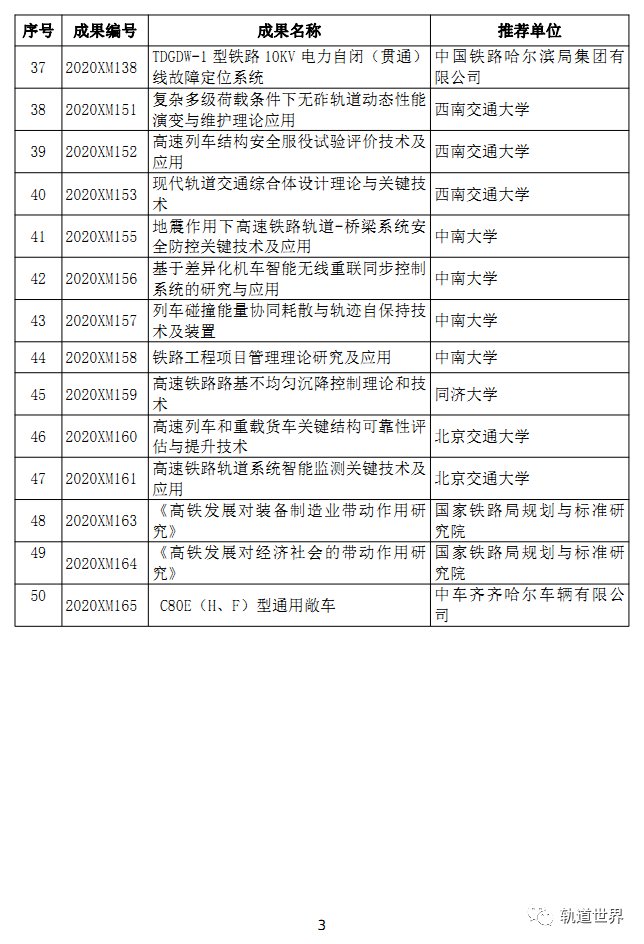 | 序号 | 成果编号 | 成果名称 | 推荐单位 |
|---|---|---|---|
| 37 | 2020XM138 | TDGDW-1 型铁路 10KV 电力自闭（贯通）线故障定位系统 | 中国铁路哈尔滨局集团有限公司 |
| 38 | 2020XM151 | 复杂多级荷载条件下无砟轨道动态性能演变与维护理论应用 | 西南交通大学 |
| 39 | 2020XM152 | 高速列车结构安全服役试验评价技术及应用 | 西南交通大学 |
| 40 | 2020XM153 | 现代轨道交通综合体设计理论与关键技术 | 西南交通大学 |
| 41 | 2020XM155 | 地震作用下高速铁路轨道-桥梁系统安全防控关键技术及应用 | 中南大学 |
| 42 | 2020XM156 | 基于差异化机车智能无线重联同步控制系统的研究与应用 | 中南大学 |
| 43 | 2020XM157 | 列车碰撞能量协同耗散与轨迹自保持技术及装置 | 中南大学 |
| 44 | 2020XM158 | 铁路工程项目管理理论研究及应用 | 中南大学 |
| 45 | 2020XM159 | 高速铁路路基不均匀沉降控制理论和技术 | 同济大学 |
| 46 | 2020XM160 | 高速列车和重载货车关键结构可靠性评估与提升技术 | 北京交通大学 |
| 47 | 2020XM161 | 高速铁路轨道系统智能监测关键技术及应用 | 北京交通大学 |
| 48 | 2020XM163 | 《高铁发展对装备制造业带动作用研究》 | 国家铁路局规划与标准研究院 |
| 49 | 2020XM164 | 《高铁发展对经济社会的带动作用研究》 | 国家铁路局规划与标准研究院 |
| 50 | 2020XM165 | C80E（H、F）型通用敞车 | 中车齐齐哈尔车辆有限公司 |

3

轨道世界